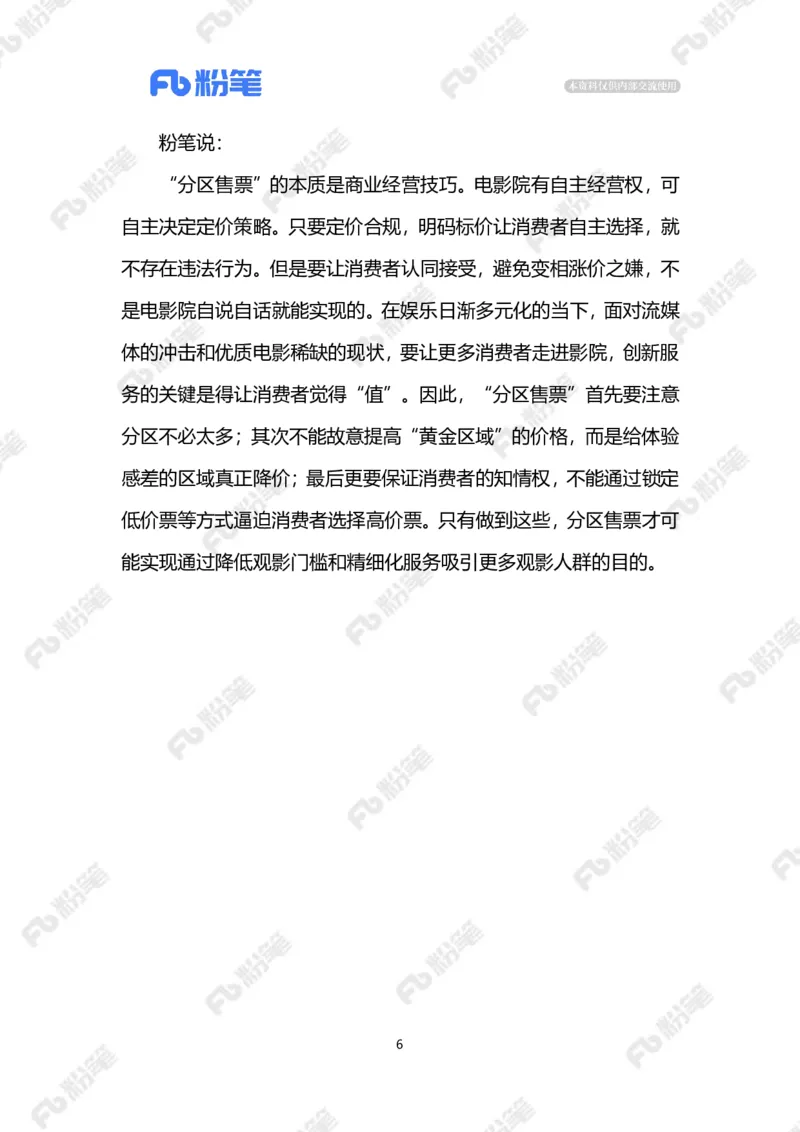 Fb 粉笔

本资料仅供内部交流使用

粉笔说：

“分区售票”的本质是商业经营技巧。电影院有自主经营权，可自主决定定价策略。只要定价合规，明码标价让消费者自主选择，就不存在违法行为。但是要让消费者认同接受，避免变相涨价之嫌，不是电影院自说自话就能实现的。在娱乐日渐多元化的当下，面对流媒体的冲击和优质电影稀缺的现状，要让更多消费者走进影院，创新服务的关键是得让消费者觉得“值”。因此，“分区售票”首先要注意分区不必太多；其次不能故意提高“黄金区域”的价格，而是给体验感差的区域真正降价；最后更要保证消费者的知情权，不能通过锁定低价票等方式逼迫消费者选择高价票。只有做到这些，分区售票才可能实现通过降低观影门槛和精细化服务吸引更多观影人群的目的。

6